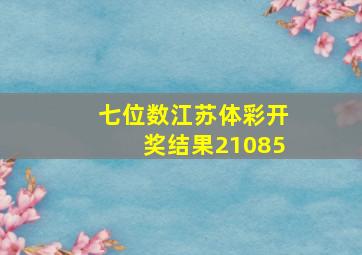 七位数江苏体彩开奖结果21085